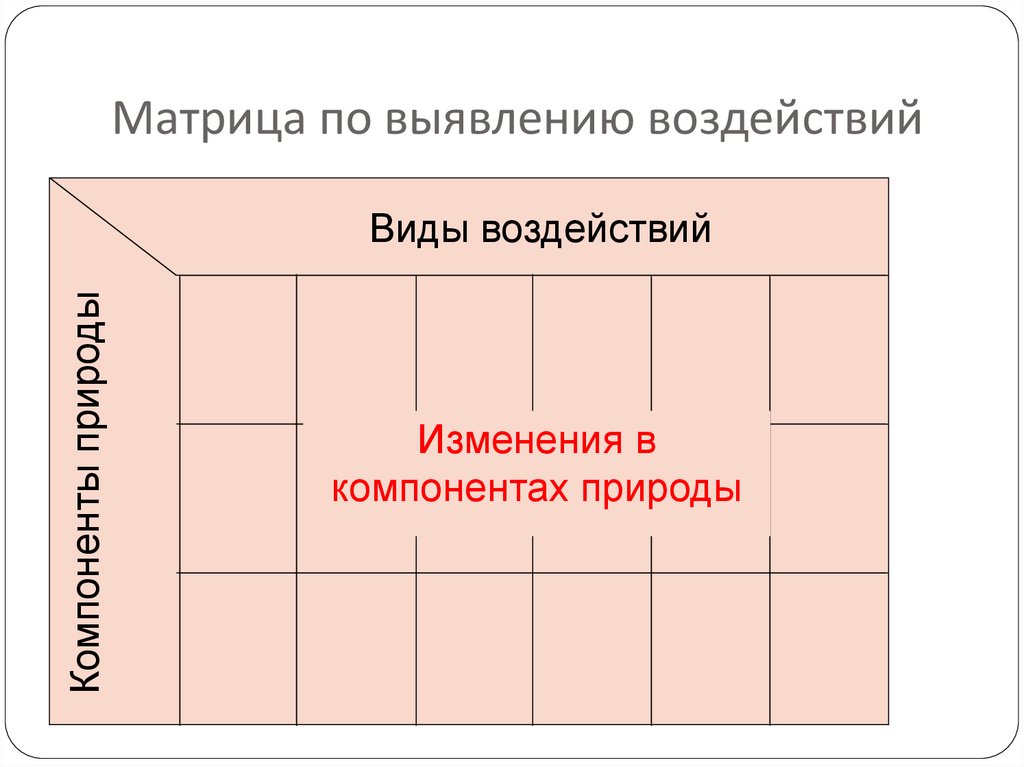 Матрица по выявлению воздействий

Виды воздействий

Компоненты природы

Изменения в компонентах природы